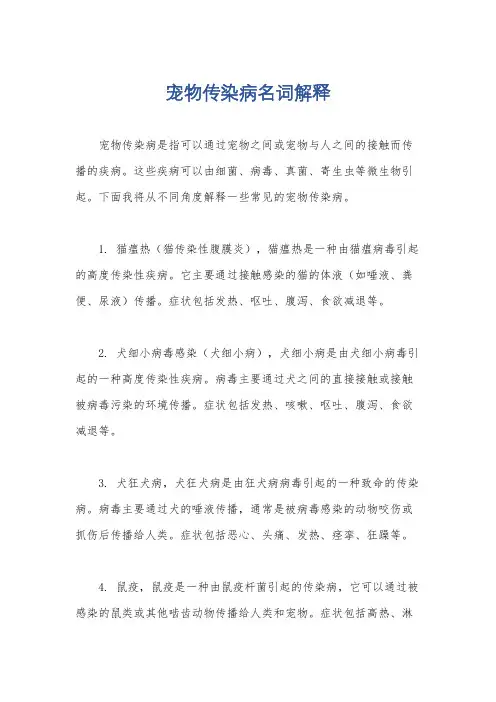 宠物传染病名词解释

宠物传染病是指可以通过宠物之间或宠物与人之间的接触而传播的疾病。这些疾病可以由细菌、病毒、真菌、寄生虫等微生物引起。下面我将从不同角度解释一些常见的宠物传染病。

1. 猫瘟热（猫传染性腹膜炎），猫瘟热是一种由猫瘟病毒引起的高度传染性疾病。它主要通过接触感染的猫的体液（如唾液、粪便、尿液）传播。症状包括发热、呕吐、腹泻、食欲减退等。

2. 犬细小病毒感染（犬细小病），犬细小病是由犬细小病毒引起的一种高度传染性疾病。病毒主要通过犬之间的直接接触或接触被病毒污染的环境传播。症状包括发热、咳嗽、呕吐、腹泻、食欲减退等。

3. 犬狂犬病，犬狂犬病是由狂犬病病毒引起的一种致命的传染病。病毒主要通过犬的唾液传播，通常是被病毒感染的动物咬伤或抓伤后传播给人类。症状包括恶心、头痛、发热、痉挛、狂躁等。

4. 鼠疫，鼠疫是一种由鼠疫杆菌引起的传染病，它可以通过被感染的鼠类或其他啮齿动物传播给人类和宠物。症状包括高热、淋